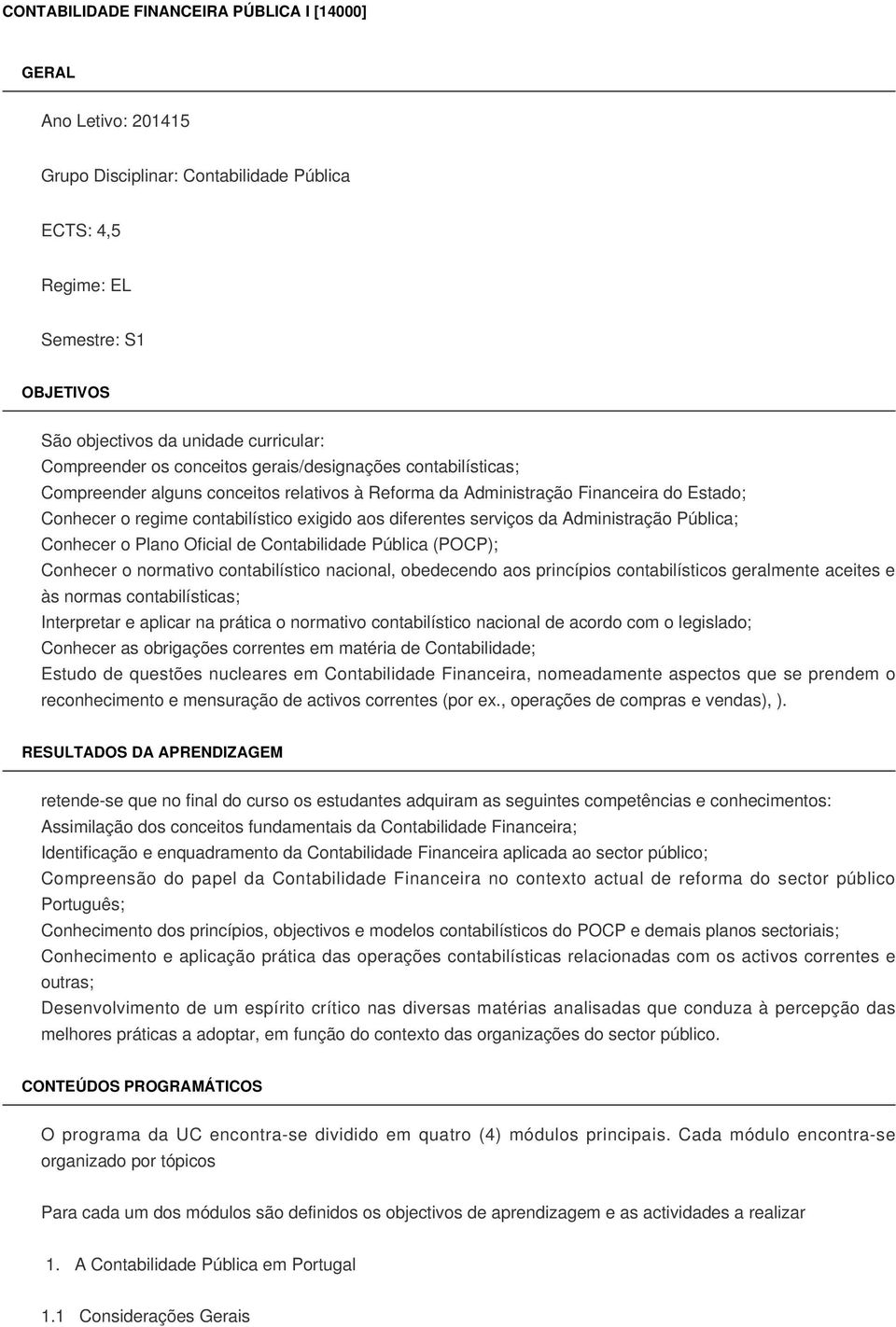 CONTABILIDADE FINANCEIRA PÚBLICA I [14000]

GERAL

Ano Letivo: 201415

Grupo Disciplinar: Contabilidade Pública

ECTS: 4,5

Regime: EL

Semestre: S1

OBJETIVOS

São objectivos da unidade curricular:
Compreender os conceitos gerais/designações contabilísticas;
Compreender alguns conceitos relativos à Reforma da Administração Financeira do Estado;
Conhecer o regime contabilístico exigido aos diferentes serviços da Administração Pública;
Conhecer o Plano Oficial de Contabilidade Pública (POCP);
Conhecer o normativo contabilístico nacional, obedecendo aos princípios contabilísticos geralmente aceites e às normas contabilísticas;
Interpretar e aplicar na prática o normativo contabilístico nacional de acordo com o legislado;
Conhecer as obrigações correntes em matéria de Contabilidade;
Estudo de questões nucleares em Contabilidade Financeira, nomeadamente aspectos que se prendem o reconhecimento e mensuração de activos correntes (por ex., operações de compras e vendas), ).

RESULTADOS DA APRENDIZAGEM

retende-se que no final do curso os estudantes adquiram as seguintes competências e conhecimentos:
Assimilação dos conceitos fundamentais da Contabilidade Financeira;
Identificação e enquadramento da Contabilidade Financeira aplicada ao sector público;
Compreensão do papel da Contabilidade Financeira no contexto actual de reforma do sector público Português;
Conhecimento dos princípios, objectivos e modelos contabilísticos do POCP e demais planos sectoriais;
Conhecimento e aplicação prática das operações contabilísticas relacionadas com os activos correntes e outras;
Desenvolvimento de um espírito crítico nas diversas matérias analisadas que conduza à percepção das melhores práticas a adoptar, em função do contexto das organizações do sector público.

CONTEÚDOS PROGRAMÁTICOS

O programa da UC encontra-se dividido em quatro (4) módulos principais. Cada módulo encontra-se organizado por tópicos

Para cada um dos módulos são definidos os objectivos de aprendizagem e as actividades a realizar

1. A Contabilidade Pública em Portugal

1.1 Considerações Gerais